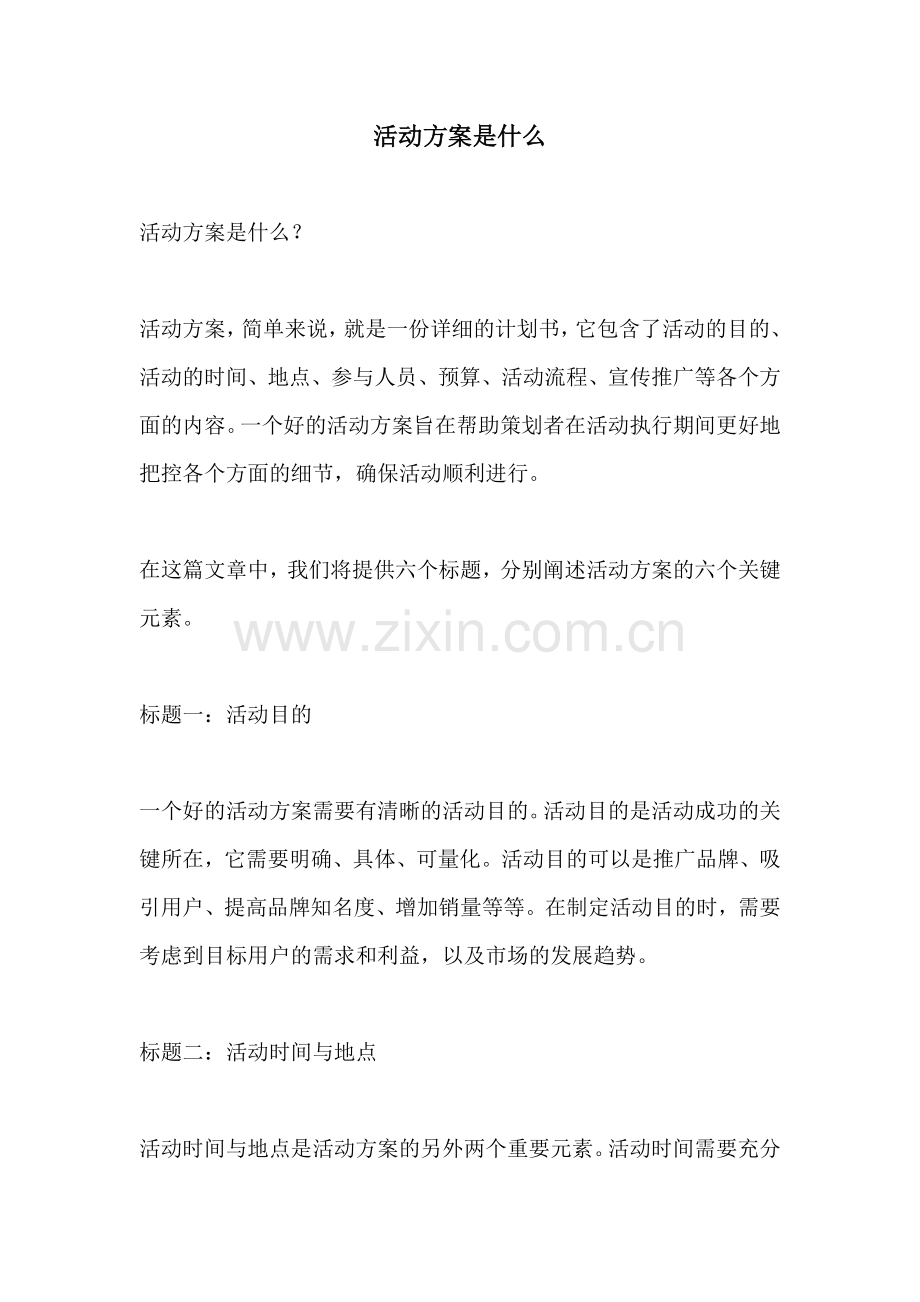 活动方案是什么

活动方案是什么？

活动方案，简单来说，就是一份详细的计划书，它包含了活动的目的、活动的时间、地点、参与人员、预算、活动流程、宣传推广等各个方面的内容。一个好的活动方案旨在帮助策划者在活动执行期间更好地把控各个方面的细节，确保活动顺利进行。

在这篇文章中，我们将提供六个标题，分别阐述活动方案的六个关键元素。

www.zixin.com.cn

标题一：活动目的

一个好的活动方案需要有清晰的活动目的。活动目的是活动成功的关键所在，它需要明确、具体、可量化。活动目的可以是推广品牌、吸引用户、提高品牌知名度、增加销量等等。在制定活动目的时，需要考虑到目标用户的需求和利益，以及市场的发展趋势。

标题二：活动时间与地点

活动时间与地点是活动方案的另外两个重要元素。活动时间需要充分